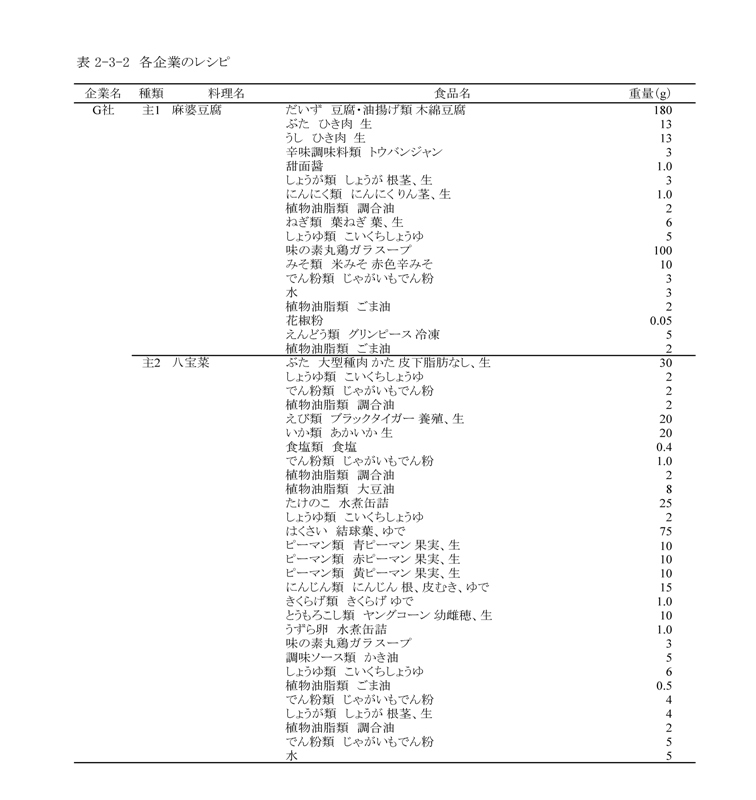 表 2-3-2 各企業のレシピ

| 企業名 | 種類 | 料理名 | 食品名 | 重量(g) |
|---|---|---|---|---|
| G社 | 主1 | 麻婆豆腐 | だいず 豆腐・油揚げ類 木綿豆腐 | 180 |
| | | | ぶた ひき肉 生 | 13 |
| | | | うし ひき肉 生 | 13 |
| | | | 辛味調味料類 トウバンジャン | 3 |
| | | | 甜面醤 | 1.0 |
| | | | しょうが類 しょうが 根茎、生 | 3 |
| | | | にんにく類 にんにくりん茎、生 | 1.0 |
| | | | 植物油脂類 調合油 | 2 |
| | | | ねぎ類 葉ねぎ 葉、生 | 6 |
| | | | しょうゆ類 こいくちしょうゆ | 5 |
| | | | 味の素丸鶏ガラスープ | 100 |
| | | | みそ類 米みそ 赤色辛みそ | 10 |
| | | | でん粉類 じゃがいもでん粉 | 3 |
| | | | 水 | 3 |
| | | | 植物油脂類 ごま油 | 2 |
| | | | 花椒粉 | 0.05 |
| | | | えんどう類 グリンピース 冷凍 | 5 |
| | | | 植物油脂類 ごま油 | 2 |
| | 主2 | 八宝菜 | ぶた 大型種肉 かた 皮下脂肪なし、生 | 30 |
| | | | しょうゆ類 こいくちしょうゆ | 2 |
| | | | でん粉類 じゃがいもでん粉 | 2 |
| | | | 植物油脂類 調合油 | 2 |
| | | | えび類 ブラックタイガー 養殖、生 | 20 |
| | | | いか類 あかいか 生 | 20 |
| | | | 食塩類 食塩 | 0.4 |
| | | | でん粉類 じゃがいもでん粉 | 1.0 |
| | | | 植物油脂類 調合油 | 2 |
| | | | 植物油脂類 大豆油 | 8 |
| | | | たけのこ 水煮缶詰 | 25 |
| | | | しょうゆ類 こいくちしょうゆ | 2 |
| | | | はくさい 結球葉、ゆで | 75 |
| | | | ピーマン類 青ピーマン 果実、生 | 10 |
| | | | ピーマン類 赤ピーマン 果実、生 | 10 |
| | | | ピーマン類 黄ピーマン 果実、生 | 10 |
| | | | にんじん類 にんじん 根、皮むき、ゆで | 15 |
| | | | きくらげ類 きくらげ ゆで | 1.0 |
| | | | とうもろこし類 ヤングコーン 幼雌穂、生 | 10 |
| | | | うずら卵 水煮缶詰 | 1.0 |
| | | | 味の素丸鶏ガラスープ | 3 |
| | | | 調味ソース類 かき油 | 5 |
| | | | しょうゆ類 こいくちしょうゆ | 6 |
| | | | 植物油脂類 ごま油 | 0.5 |
| | | | でん粉類 じゃがいもでん粉 | 4 |
| | | | しょうが類 しょうが 根茎、生 | 4 |
| | | | 植物油脂類 調合油 | 2 |
| | | | でん粉類 じゃがいもでん粉 | 5 |
| | | | 水 | 5 |